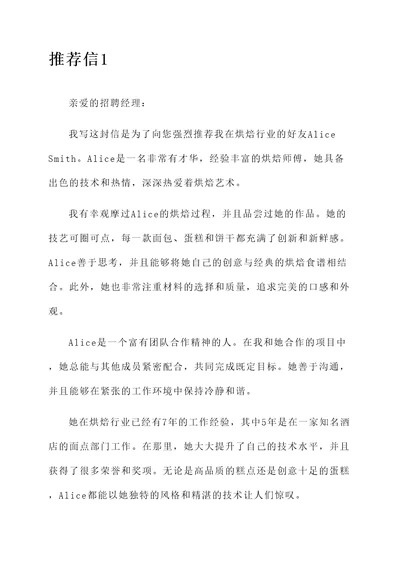 推荐信1

亲爱的招聘经理：

我写这封信是为了向您强烈推荐我在烘焙行业的好友Alice Smith。Alice是一名非常有才华，经验丰富的烘焙师傅，她具备出色的技术和热情，深深热爱着烘焙艺术。

我有幸观摩过Alice的烘焙过程，并且品尝过她的作品。她的技艺可圈可点，每一款面包、蛋糕和饼干都充满了创新和新鲜感。Alice善于思考，并且能够将她自己的创意与经典的烘焙食谱相结合。此外，她也非常注重材料的选择和质量，追求完美的口感和外观。

Alice是一个富有团队合作精神的人。在我和她合作的项目中，她总能与其他成员紧密配合，共同完成既定目标。她善于沟通，并且能够在紧张的工作环境中保持冷静和谐。

她在烘焙行业已经有7年的工作经验，其中5年是在一家知名酒店的面点部门工作。在那里，她大大提升了自己的技术水平，并且获得了很多荣誉和奖项。无论是高品质的糕点还是创意十足的蛋糕，Alice都能以她独特的风格和精湛的技术让人们惊叹。